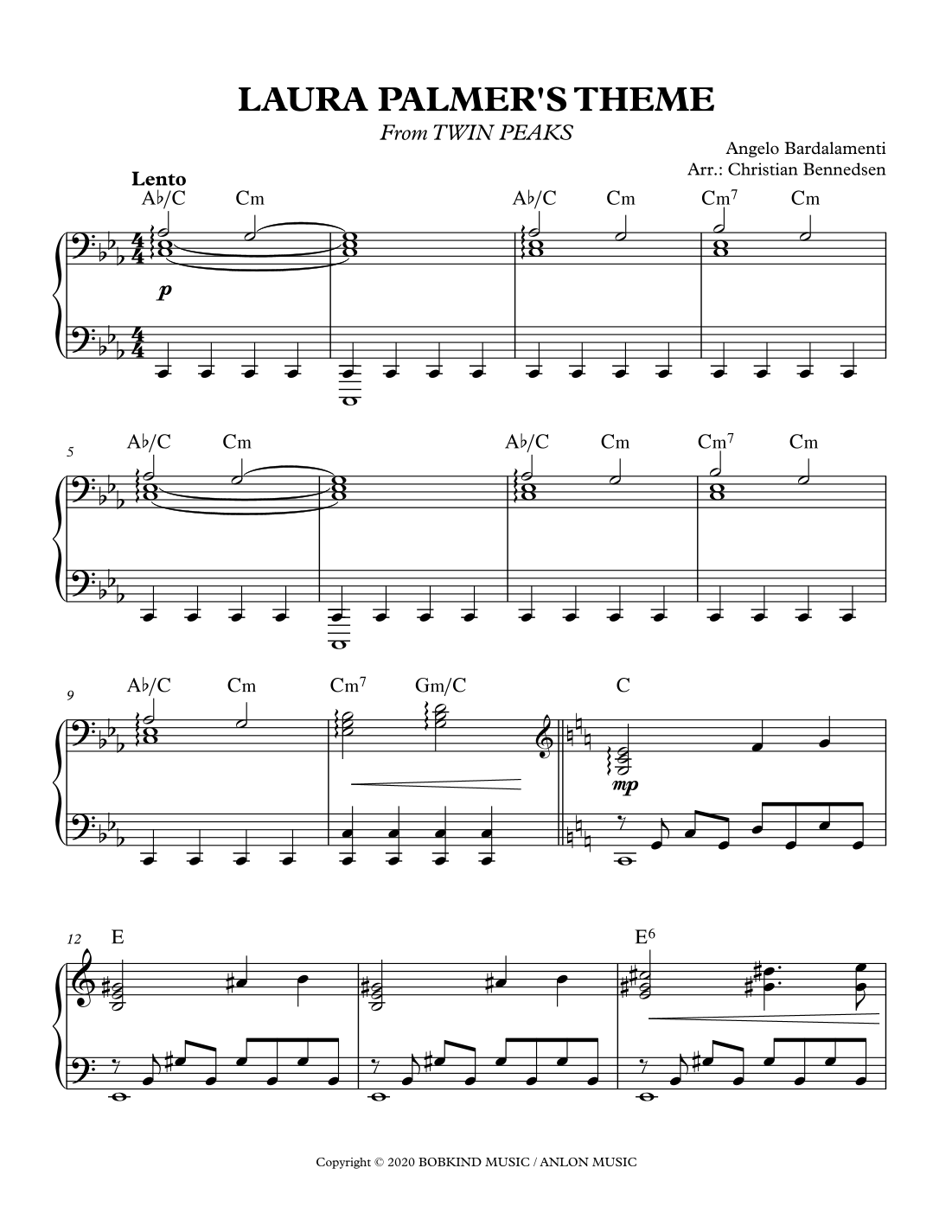 LAURA PALMER'S THEME

From TWIN PEAKS

Angelo Bardalamenti
Arr.: Christian Bennedsen

Lento

A♭/C Cm A♭/C Cm Cm$^{7}$ Cm

p

5

A♭/C Cm A♭/C Cm Cm$^{7}$ Cm

9

A♭/C Cm Cm$^{7}$ Gm/C C

mp

12

E E$^{6}$

Copyright © 2020 BOBKIND MUSIC / ANLON MUSIC